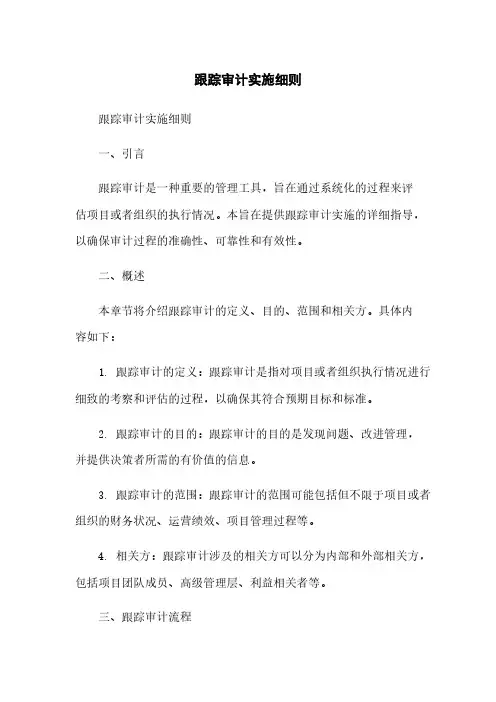 跟踪审计实施细则

跟踪审计实施细则

一、引言

跟踪审计是一种重要的管理工具，旨在通过系统化的过程来评估项目或者组织的执行情况。本旨在提供跟踪审计实施的详细指导，以确保审计过程的准确性、可靠性和有效性。

二、概述

本章节将介绍跟踪审计的定义、目的、范围和相关方。具体内容如下：

1. 跟踪审计的定义：跟踪审计是指对项目或者组织执行情况进行细致的考察和评估的过程，以确保其符合预期目标和标准。

2. 跟踪审计的目的：跟踪审计的目的是发现问题、改进管理，并提供决策者所需的有价值的信息。

3. 跟踪审计的范围：跟踪审计的范围可能包括但不限于项目或者组织的财务状况、运营绩效、项目管理过程等。

4. 相关方：跟踪审计涉及的相关方可以分为内部和外部相关方，包括项目团队成员、高级管理层、利益相关者等。

三、跟踪审计流程